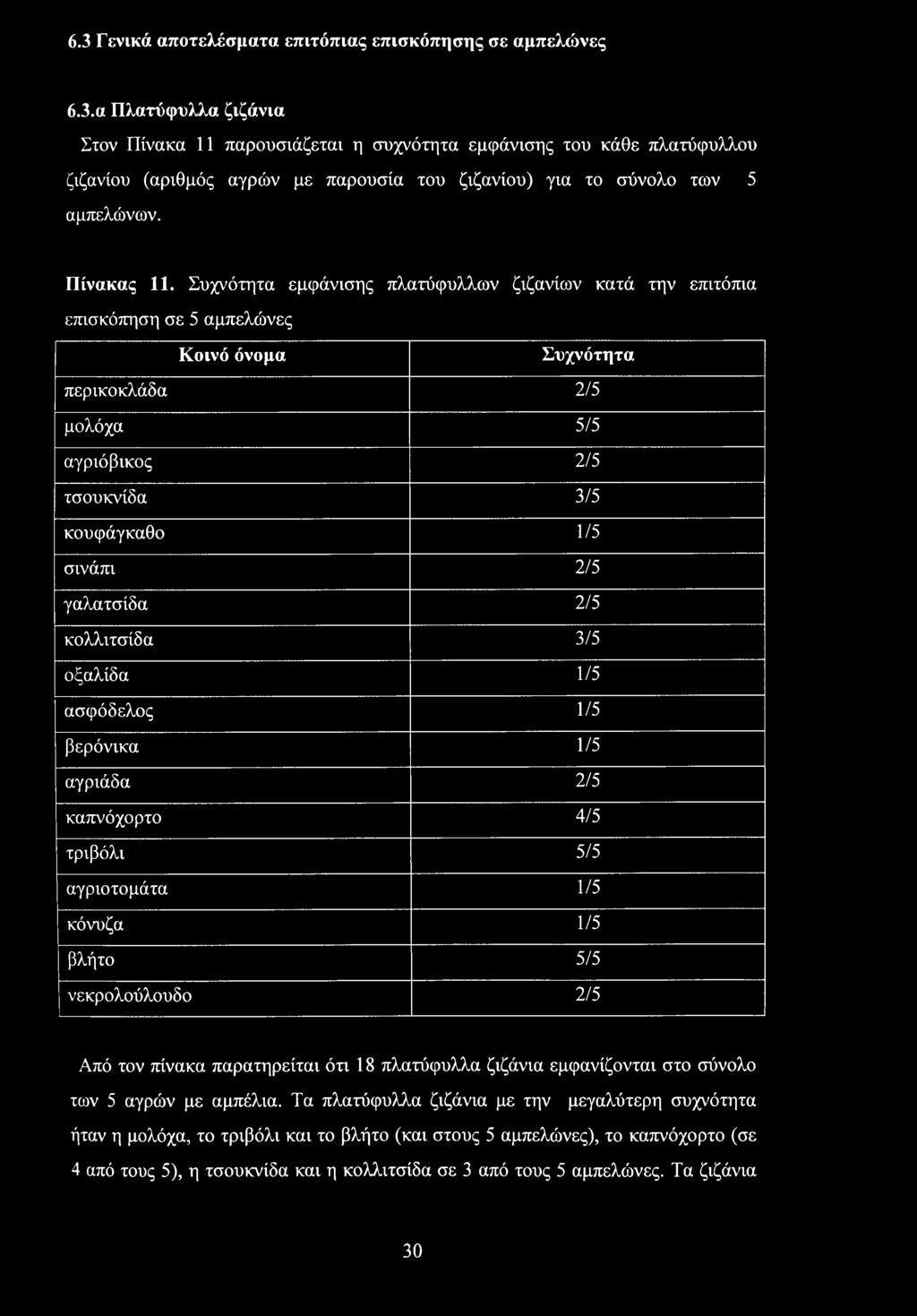 6.3 Γενικά αποτελέσματα επιτόπιας επισκόπησης σε αμπελώνες

6.3.α Πλατύφυλλα ζιζάνια

Στον Πίνακα 11 παρουσιάζεται η συχνότητα εμφάνισης του κάθε πλατύφυλλου ζιζανίου (αριθμός αγρών με παρουσία του ζιζανίου) για το σύνολο των 5 αμπελώνων.

Πίνακας 11. Συχνότητα εμφάνισης πλατύφυλλων ζιζανίων κατά την επιτόπια επισκόπηση σε 5 αμπελώνες

| Κοινό όνομα | Συχνότητα |
|---|---|
| περικοκλάδα | 2/5 |
| μολόχα | 5/5 |
| αγριόβικος | 2/5 |
| τσουκνίδα | 3/5 |
| κουφάγκαθο | 1/5 |
| σινάπι | 2/5 |
| γαλατσίδα | 2/5 |
| κολλιτσίδα | 3/5 |
| οξαλίδα | 1/5 |
| ασφόδελος | 1/5 |
| βερόνικα | 1/5 |
| αγριάδα | 2/5 |
| καπνόχορτο | 4/5 |
| τριβόλι | 5/5 |
| αγριοτομάτα | 1/5 |
| κόνυζα | 1/5 |
| βλήτο | 5/5 |
| νεκρολούλουδο | 2/5 |

Από τον πίνακα παρατηρείται ότι 18 πλατύφυλλα ζιζάνια εμφανίζονται στο σύνολο των 5 αγρών με αμπέλια. Τα πλατύφυλλα ζιζάνια με την μεγαλύτερη συχνότητα ήταν η μολόχα, το τριβόλι και το βλήτο (και στους 5 αμπελώνες), το καπνόχορτο (σε 4 από τους 5), η τσουκνίδα και η κολλιτσίδα σε 3 από τους 5 αμπελώνες. Τα ζιζάνια

30